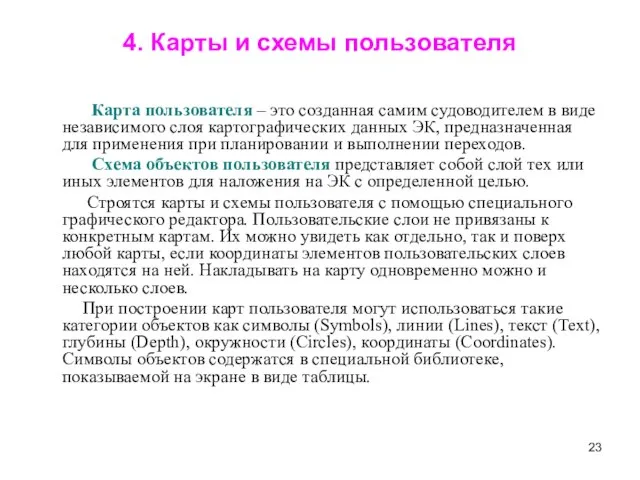 4. Карты и схемы пользователя

Карта пользователя – это созданная самим судоводителем в виде независимого слоя картографических данных ЭК, предназначенная для применения при планировании и выполнении переходов.

Схема объектов пользователя представляет собой слой тех или иных элементов для наложения на ЭК с определенной целью.

Строятся карты и схемы пользователя с помощью специального графического редактора. Пользовательские слои не привязаны к конкретным картам. Их можно увидеть как отдельно, так и поверх любой карты, если координаты элементов пользовательских слоев находятся на ней. Накладывать на карту одновременно можно и несколько слоев.

При построении карт пользователя могут использоваться такие категории объектов как символы (Symbols), линии (Lines), текст (Text), глубины (Depth), окружности (Circles), координаты (Coordinates). Символы объектов содержатся в специальной библиотеке, показываемой на экране в виде таблицы.

23